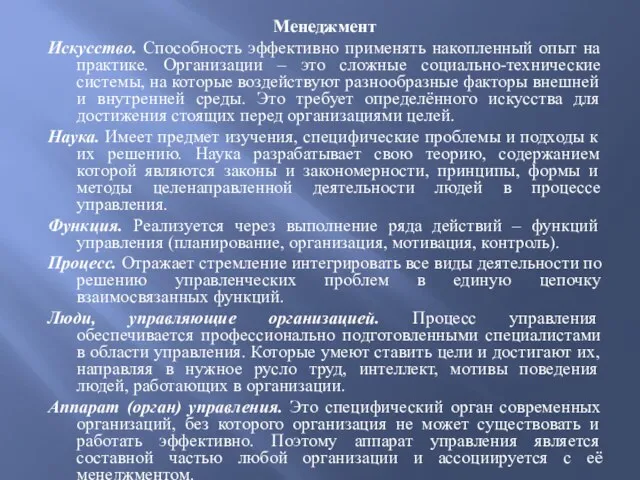 Менеджмент

Искусство. Способность эффективно применять накопленный опыт на практике. Организации – это сложные социально-технические системы, на которые воздействуют разнообразные факторы внешней и внутренней среды. Это требует определённого искусства для достижения стоящих перед организациями целей.

Наука. Имеет предмет изучения, специфические проблемы и подходы к их решению. Наука разрабатывает свою теорию, содержанием которой являются законы и закономерности, принципы, формы и методы целенаправленной деятельности людей в процессе управления.

Функция. Реализуется через выполнение ряда действий – функций управления (планирование, организация, мотивация, контроль).

Процесс. Отражает стремление интегрировать все виды деятельности по решению управленческих проблем в единую цепочку взаимосвязанных функций.

Люди, управляющие организацией. Процесс управления обеспечивается профессионально подготовленными специалистами в области управления. Которые умеют ставить цели и достигают их, направляя в нужное русло труд, интеллект, мотивы поведения людей, работающих в организации.

Аппарат (орган) управления. Это специфический орган современных организаций, без которого организация не может существовать и работать эффективно. Поэтому аппарат управления является составной частью любой организации и ассоциируется с её менеджментом.